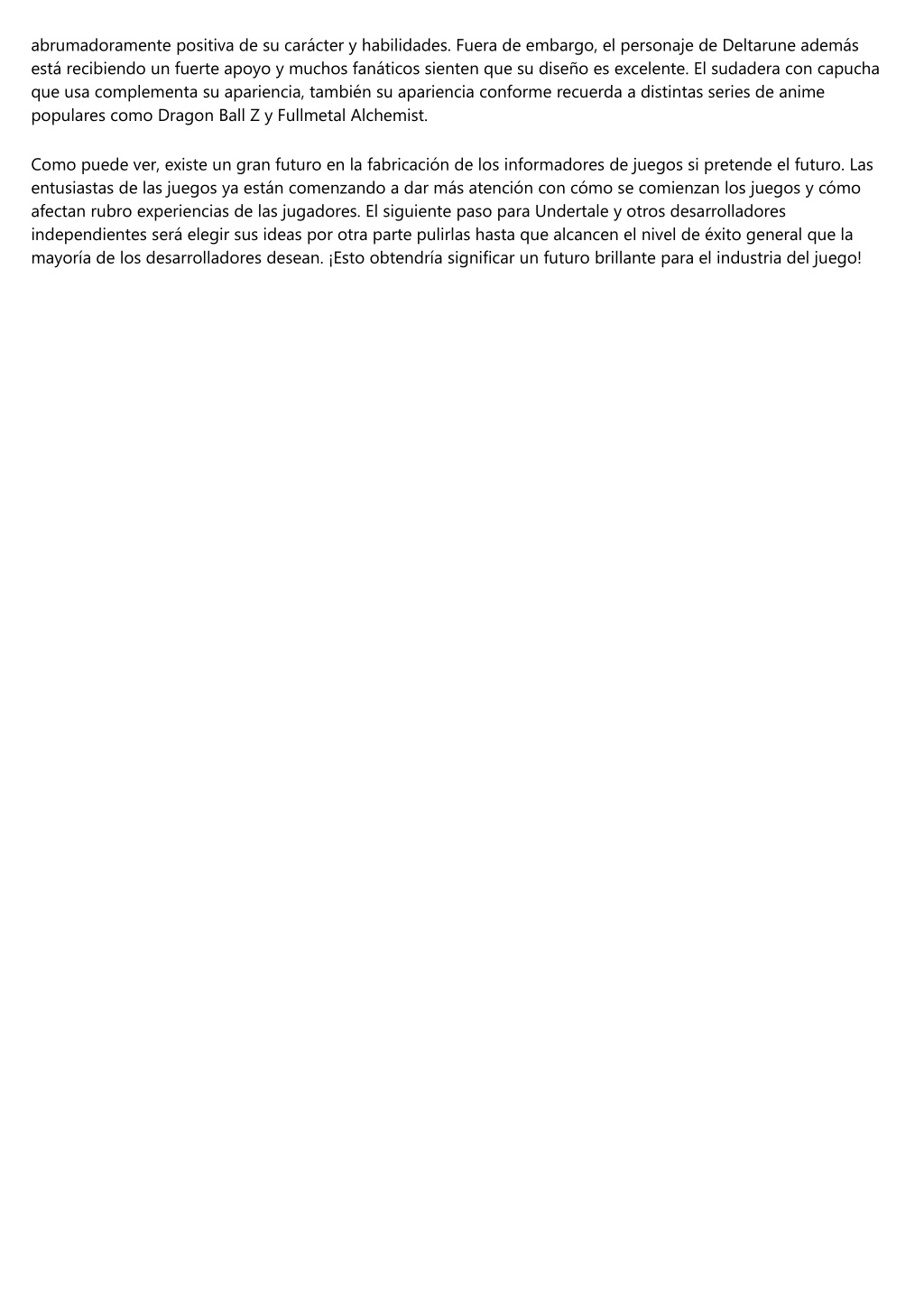 abrumadoramente positiva de su carácter y habilidades. Fuera de embargo, el personaje de Deltarune además está recibiendo un fuerte apoyo y muchos fanáticos sienten que su diseño es excelente. El sudadera con capucha que usa complementa su apariencia, también su apariencia conforme recuerda a distintas series de anime populares como Dragon Ball Z y Fullmetal Alchemist.

Como puede ver, existe un gran futuro en la fabricación de los informadores de juegos si pretende el futuro. Las entusiastas de las juegos ya están comenzando a dar más atención con cómo se comienzan los juegos y cómo afectan rubro experiencias de las jugadores. El siguiente paso para Undertale y otros desarrolladores independientes será elegir sus ideas por otra parte pulirlas hasta que alcancen el nivel de éxito general que la mayoría de los desarrolladores desean. ¡Esto obtendría significar un futuro brillante para el industria del juego!